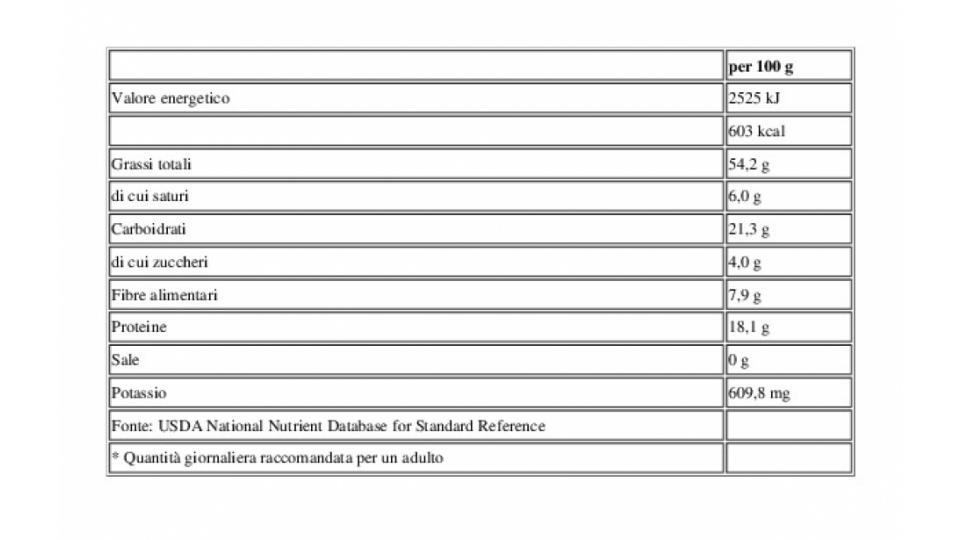 | | per 100 g |
|---|---|
| Valore energetico | 2525 kJ |
| | 603 kcal |
| Grassi totali | 54,2 g |
| di cui saturi | 6,0 g |
| Carboidrati | 21,3 g |
| di cui zuccheri | 4,0 g |
| Fibre alimentari | 7,9 g |
| Proteine | 18,1 g |
| Sale | 0 g |
| Potassio | 609,8 mg |
| Fonte: USDA National Nutrient Database for Standard Reference | |
| * Quantità giornaliera raccomandata per un adulto | |